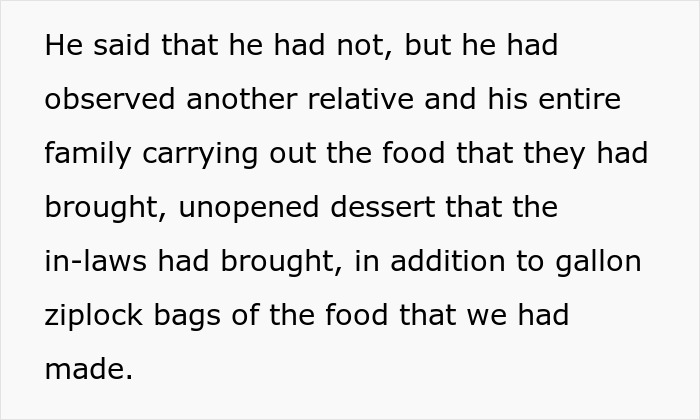 He said that he had not, but he had observed another relative and his entire family carrying out the food that they had brought, unopened dessert that the in-laws had brought, in addition to gallon ziplock bags of the food that we had made.